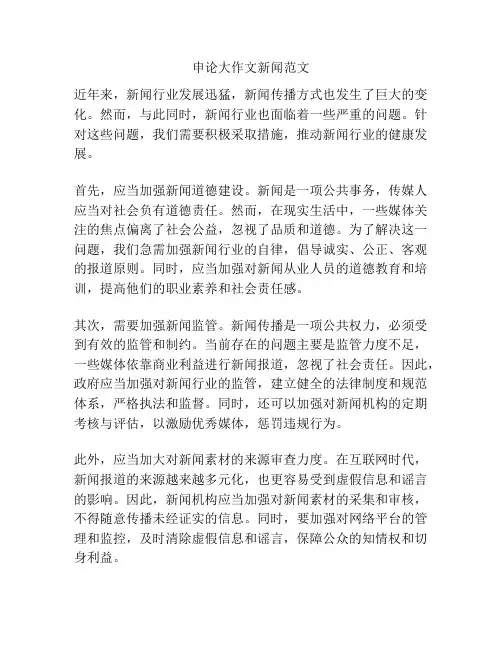 申论大作文新闻范文

近年来，新闻行业发展迅猛，新闻传播方式也发生了巨大的变化。然而，与此同时，新闻行业也面临着一些严重的问题。针对这些问题，我们需要积极采取措施，推动新闻行业的健康发展。

首先，应当加强新闻道德建设。新闻是一项公共事务，传媒人应当对社会负有道德责任。然而，在现实生活中，一些媒体关注的焦点偏离了社会公益，忽视了品质和道德。为了解决这一问题，我们急需加强新闻行业的自律，倡导诚实、公正、客观的报道原则。同时，应当加强对新闻从业人员的道德教育和培训，提高他们的职业素养和社会责任感。

其次，需要加强新闻监管。新闻传播是一项公共权力，必须受到有效的监管和制约。当前存在的问题主要是监管力度不足，一些媒体依靠商业利益进行新闻报道，忽视了社会责任。因此，政府应当加强对新闻行业的监管，建立健全的法律制度和规范体系，严格执法和监督。同时，还可以加强对新闻机构的定期考核与评估，以激励优秀媒体，惩罚违规行为。

此外，应当加大对新闻素材的来源审查力度。在互联网时代，新闻报道的来源越来越多元化，也更容易受到虚假信息和谣言的影响。因此，新闻机构应当加强对新闻素材的采集和审核，不得随意传播未经证实的信息。同时，要加强对网络平台的管理和监控，及时清除虚假信息和谣言，保障公众的知情权和切身利益。